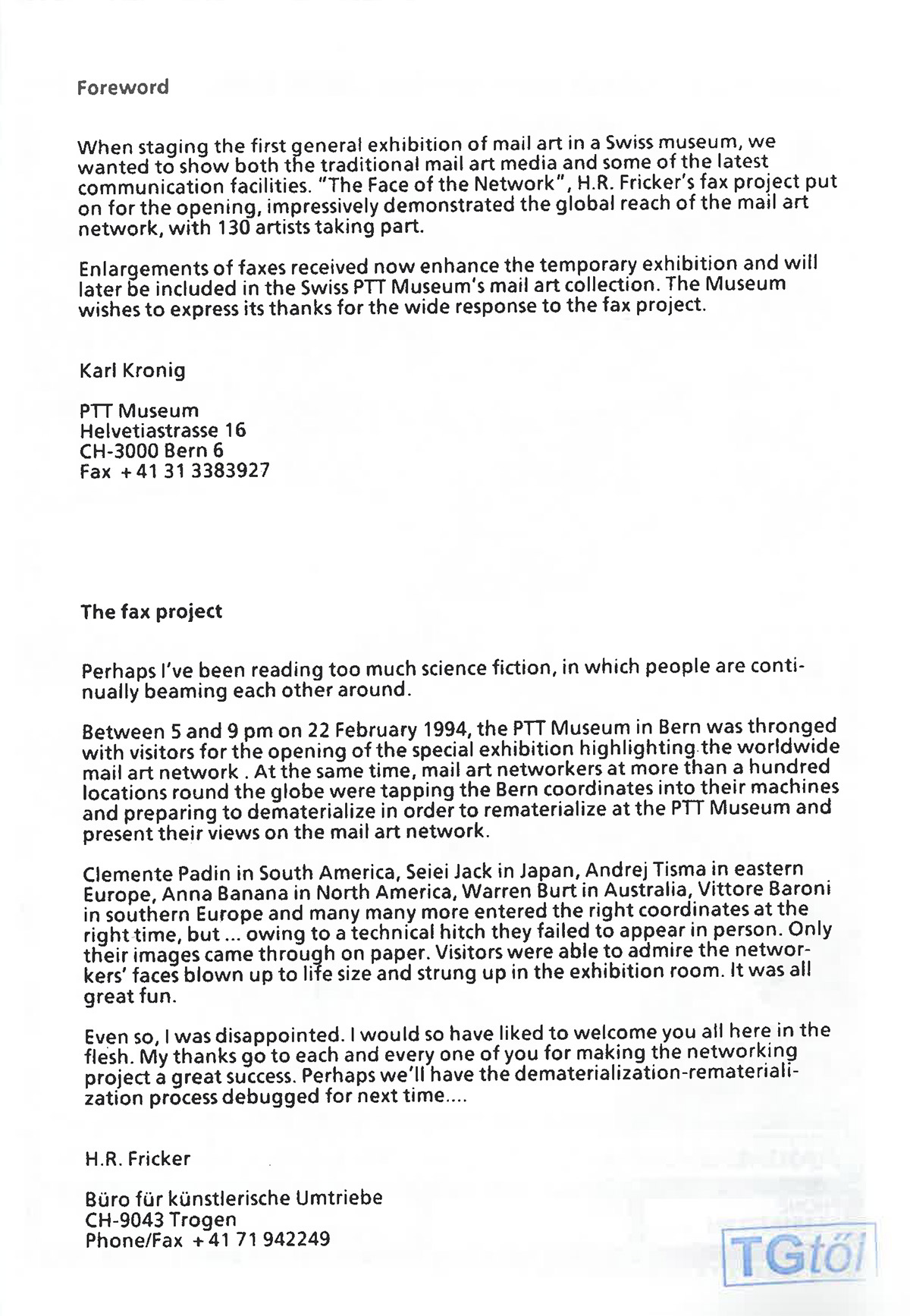 Foreword

When staging the first general exhibition of mail art in a Swiss museum, we wanted to show both the traditional mail art media and some of the latest communication facilities. "The Face of the Network", H.R. Fricker's fax project put on for the opening, impressively demonstrated the global reach of the mail art network, with 130 artists taking part.

Enlargements of faxes received now enhance the temporary exhibition and will later be included in the Swiss PTT Museum's mail art collection. The Museum wishes to express its thanks for the wide response to the fax project.

Karl Kronig

PTT Museum
Helvetiastrasse 16
CH-3000 Bern 6
Fax +41 31 3383927

The fax project

Perhaps I've been reading too much science fiction, in which people are continually beaming each other around.

Between 5 and 9 pm on 22 February 1994, the PTT Museum in Bern was thronged with visitors for the opening of the special exhibition highlighting the worldwide mail art network . At the same time, mail art networkers at more than a hundred locations round the globe were tapping the Bern coordinates into their machines and preparing to dematerialize in order to rematerialize at the PTT Museum and present their views on the mail art network.

Clemente Padin in South America, Seiei Jack in Japan, Andrej Tisma in eastern Europe, Anna Banana in North America, Warren Burt in Australia, Vittore Baroni in southern Europe and many many more entered the right coordinates at the right time, but ... owing to a technical hitch they failed to appear in person. Only their images came through on paper. Visitors were able to admire the networkers' faces blown up to life size and strung up in the exhibition room. It was all great fun.

Even so, I was disappointed. I would so have liked to welcome you all here in the flesh. My thanks go to each and every one of you for making the networking project a great success. Perhaps we'll have the dematerialization-rematerialization process debugged for next time....

H.R. Fricker

Büro für künstlerische Umtriebe
CH-9043 Trogen
Phone/Fax +41 71 942249

TGtől